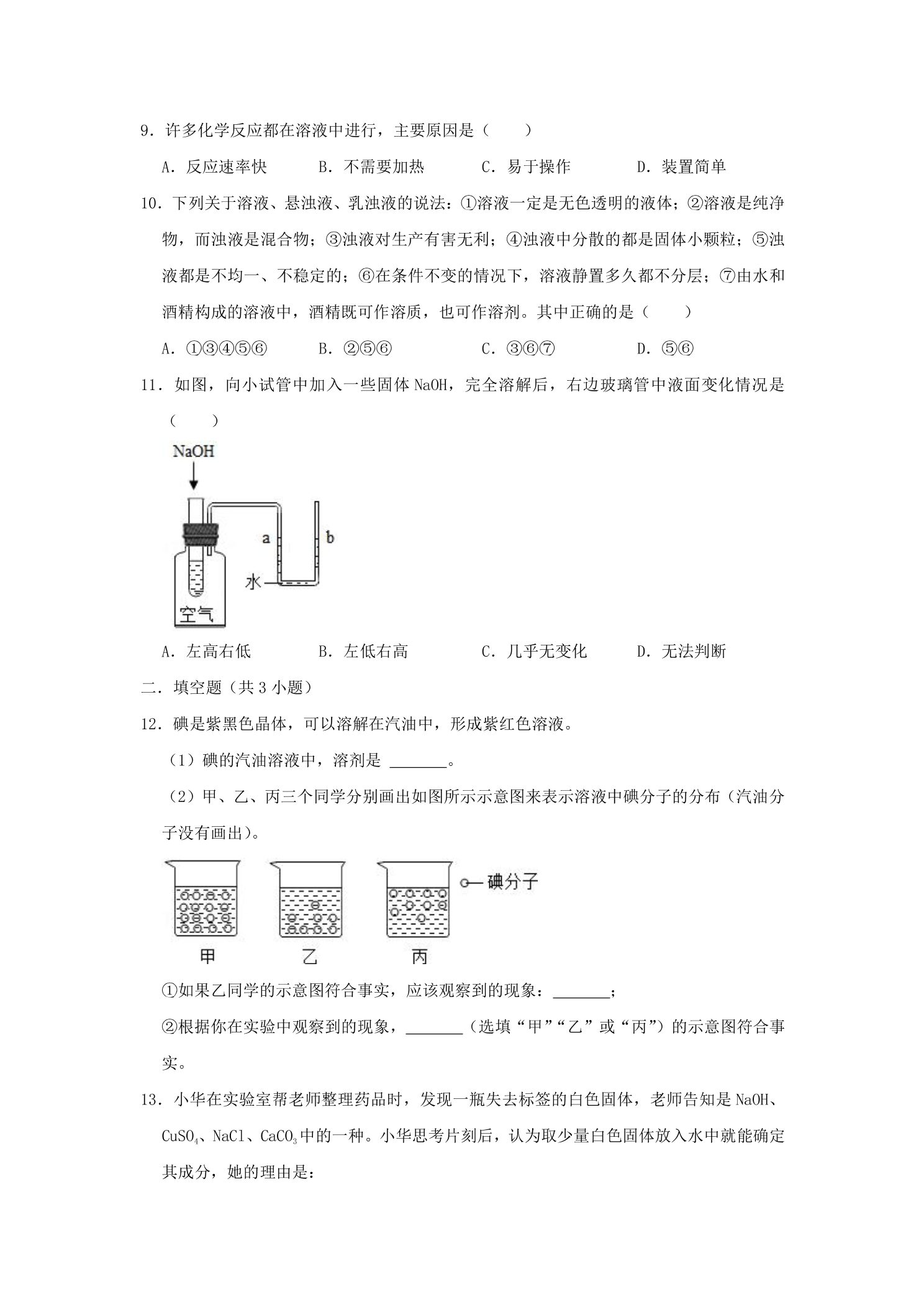 9．许多化学反应都在溶液中进行，主要原因是（　　）

A．反应速率快　B．不需要加热　C．易于操作　D．装置简单

10．下列关于溶液、悬浊液、乳浊液的说法：①溶液一定是无色透明的液体；②溶液是纯净物，而浊液是混合物；③浊液对生产有害无利；④浊液中分散的都是固体小颗粒；⑤浊液都是不均一、不稳定的；⑥在条件不变的情况下，溶液静置多久都不分层；⑦由水和酒精构成的溶液中，酒精既可作溶质，也可作溶剂。其中正确的是（　　）

A．①③④⑤⑥　B．②⑤⑥　C．③⑥⑦　D．⑤⑥

11．如图，向小试管中加入一些固体NaOH，完全溶解后，右边玻璃管中液面变化情况是（　　）

NaOH
a
b
水
空气

A．左高右低　B．左低右高　C．几乎无变化　D．无法判断

二．填空题（共3小题）

12．碘是紫黑色晶体，可以溶解在汽油中，形成紫红色溶液。

（1）碘的汽油溶液中，溶剂是____。

（2）甲、乙、丙三个同学分别画出如图所示示意图来表示溶液中碘分子的分布（汽油分子没有画出）。

碘分子
甲
乙
丙

①如果乙同学的示意图符合事实，应该观察到的现象：____；

②根据你在实验中观察到的现象，____（选填“甲”“乙”或“丙”）的示意图符合事实。

13．小华在实验室帮老师整理药品时，发现一瓶失去标签的白色固体，老师告知是NaOH、$CuSO_4$、NaCl、$CaCO_3$中的一种。小华思考片刻后，认为取少量白色固体放入水中就能确定其成分，她的理由是：